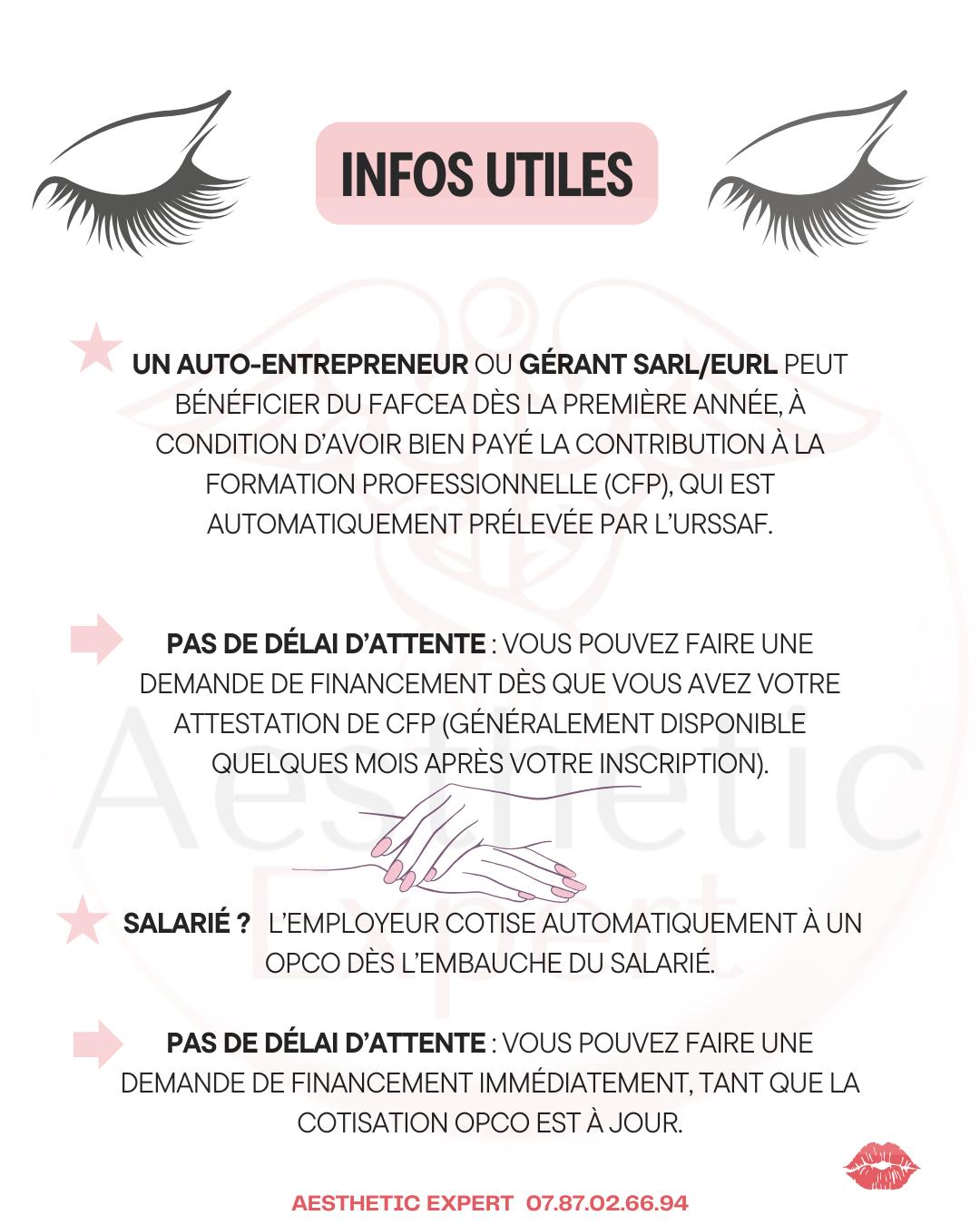 INFOS UTILES

UN AUTO-ENTREPRENEUR OU GÉRANT SARL/EURL PEUT BÉNÉFICIER DU FAFCEA DÈS LA PREMIÈRE ANNÉE, À CONDITION D'AVOIR BIEN PAYÉ LA CONTRIBUTION À LA FORMATION PROFESSIONNELLE (CFP), QUI EST AUTOMATIQUEMENT PRÉLEVÉE PAR L'URSSAF.

PAS DE DÉLAI D'ATTENTE : VOUS POUVEZ FAIRE UNE DEMANDE DE FINANCEMENT DÈS QUE VOUS AVEZ VOTRE ATTESTATION DE CFP (GÉNÉRALEMENT DISPONIBLE QUELQUES MOIS APRÈS VOTRE INSCRIPTION).

SALARIÉ ? L'EMPLOYEUR COTISE AUTOMATIQUEMENT À UN OPCO DÈS L'EMBAUCHE DU SALARIÉ.

PAS DE DÉLAI D'ATTENTE : VOUS POUVEZ FAIRE UNE DEMANDE DE FINANCEMENT IMMÉDIATEMENT, TANT QUE LA COTISATION OPCO EST À JOUR.

Aesthetic Expert

AESTHETIC EXPERT 07.87.02.66.94